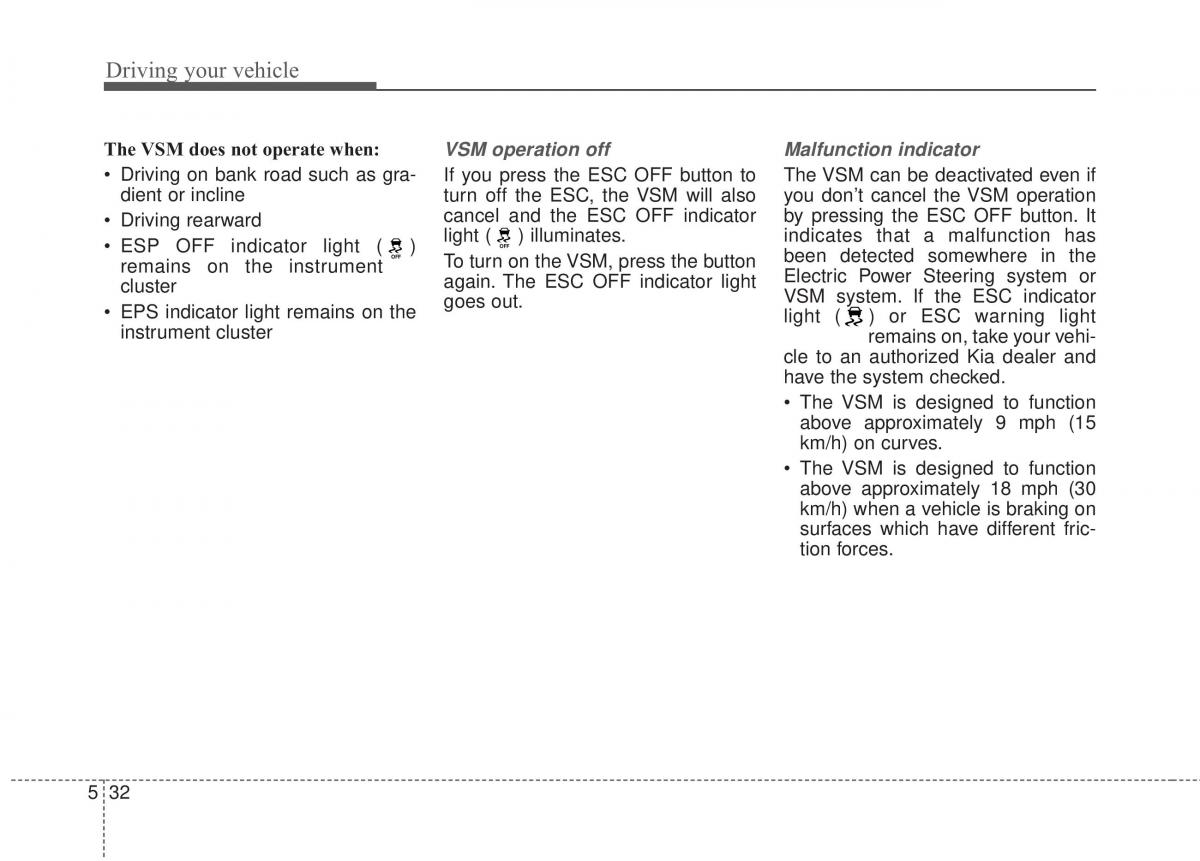 Driving your vehicle

**The VSM does not operate when:**
• Driving on bank road such as gradient or incline
• Driving rearward
• ESP OFF indicator light ( OFF ) remains on the instrument cluster
• EPS indicator light remains on the instrument cluster

*VSM operation off*
If you press the ESC OFF button to turn off the ESC, the VSM will also cancel and the ESC OFF indicator light ( OFF ) illuminates.

To turn on the VSM, press the button again. The ESC OFF indicator light goes out.

*Malfunction indicator*
The VSM can be deactivated even if you don't cancel the VSM operation by pressing the ESC OFF button. It indicates that a malfunction has been detected somewhere in the Electric Power Steering system or VSM system. If the ESC indicator light ( ) or ESC warning light remains on, take your vehicle to an authorized Kia dealer and have the system checked.
• The VSM is designed to function above approximately 9 mph (15 km/h) on curves.
• The VSM is designed to function above approximately 18 mph (30 km/h) when a vehicle is braking on surfaces which have different friction forces.

5 32